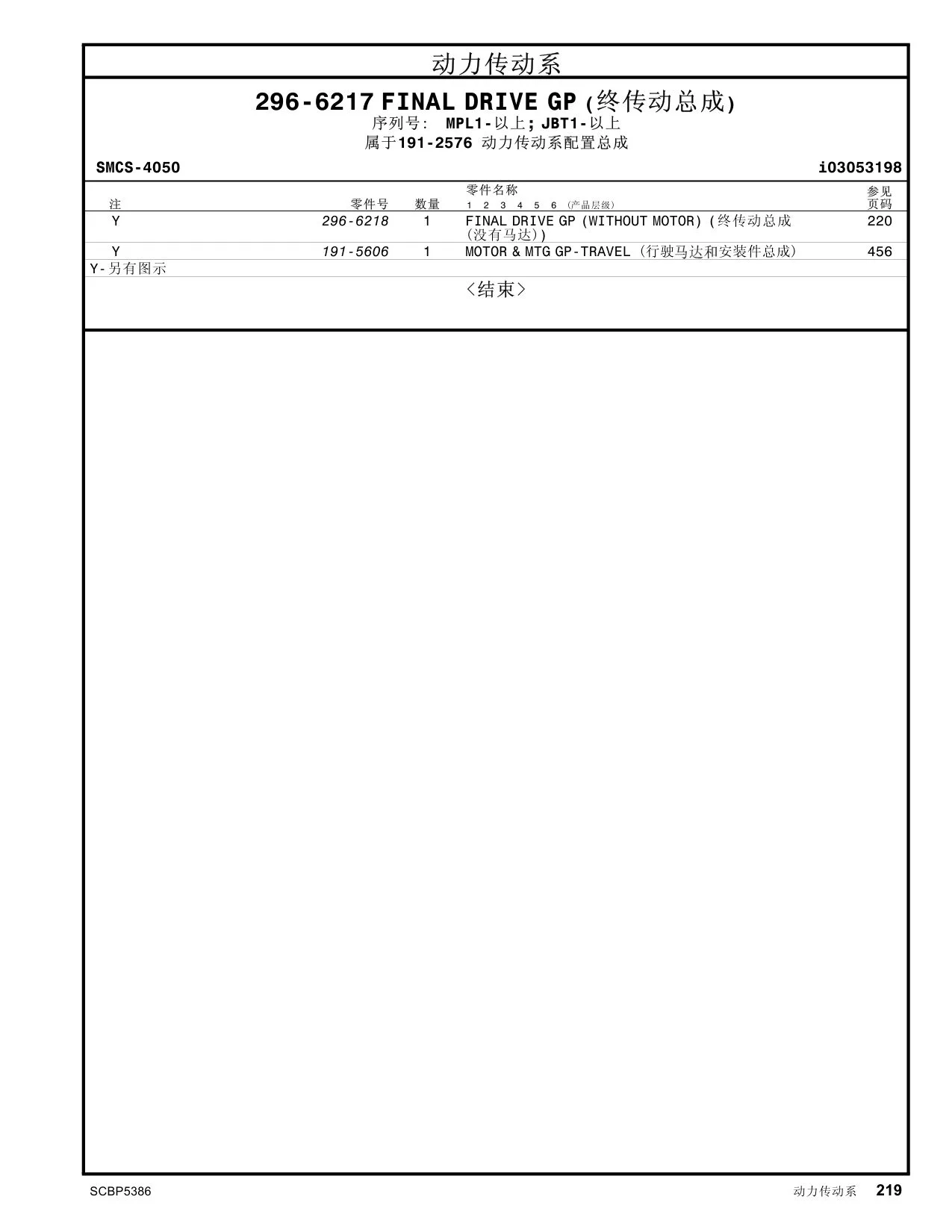 动力传动系

296-6217 FINAL DRIVE GP (终传动总成)
序列号: MPL1-以上; JBT1-以上
属于191-2576 动力传动系配置总成

SMCS-4050 i03053198

| 注 | 零件号 | 数量 | 零件名称 1 2 3 4 5 6 (产品层级) | 参见页码 |
|---|---|---|---|---|
| Y | 296-6218 | 1 | FINAL DRIVE GP (WITHOUT MOTOR) (终传动总成 (没有马达)) | 220 |
| Y | 191-5606 | 1 | MOTOR & MTG GP-TRAVEL (行驶马达和安装件总成) | 456 |

Y-另有图示

<结束>

SCBP5386 动力传动系 219